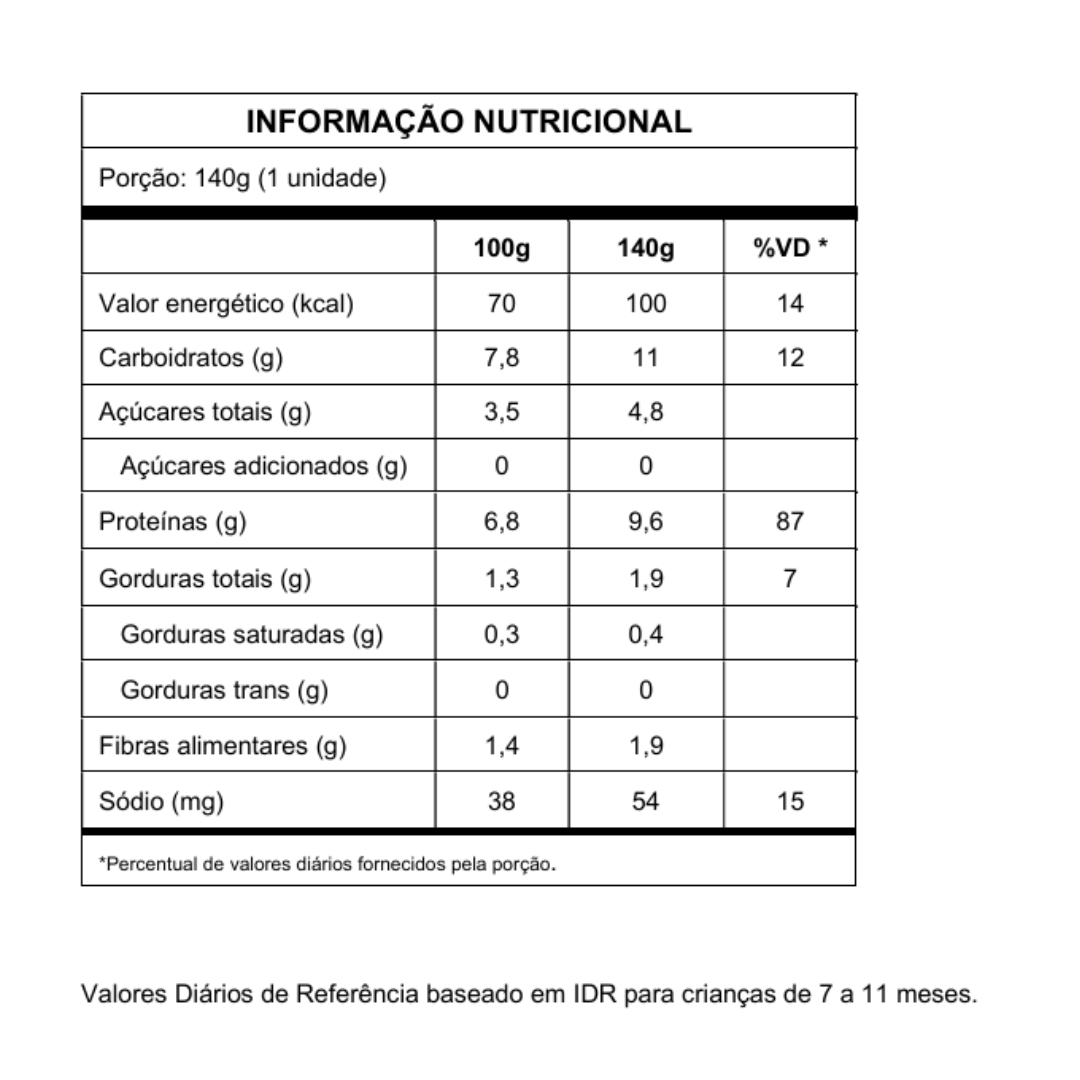 INFORMAÇÃO NUTRICIONAL

Porção: 140g (1 unidade)

| | 100g | 140g | %VD * |
|---|---|---|---|
| Valor energético (kcal) | 70 | 100 | 14 |
| Carboidratos (g) | 7,8 | 11 | 12 |
| Açúcares totais (g) | 3,5 | 4,8 | |
| Açúcares adicionados (g) | 0 | 0 | |
| Proteínas (g) | 6,8 | 9,6 | 87 |
| Gorduras totais (g) | 1,3 | 1,9 | 7 |
| Gorduras saturadas (g) | 0,3 | 0,4 | |
| Gorduras trans (g) | 0 | 0 | |
| Fibras alimentares (g) | 1,4 | 1,9 | |
| Sódio (mg) | 38 | 54 | 15 |

*Percentual de valores diários fornecidos pela porção.

Valores Diários de Referência baseado em IDR para crianças de 7 a 11 meses.